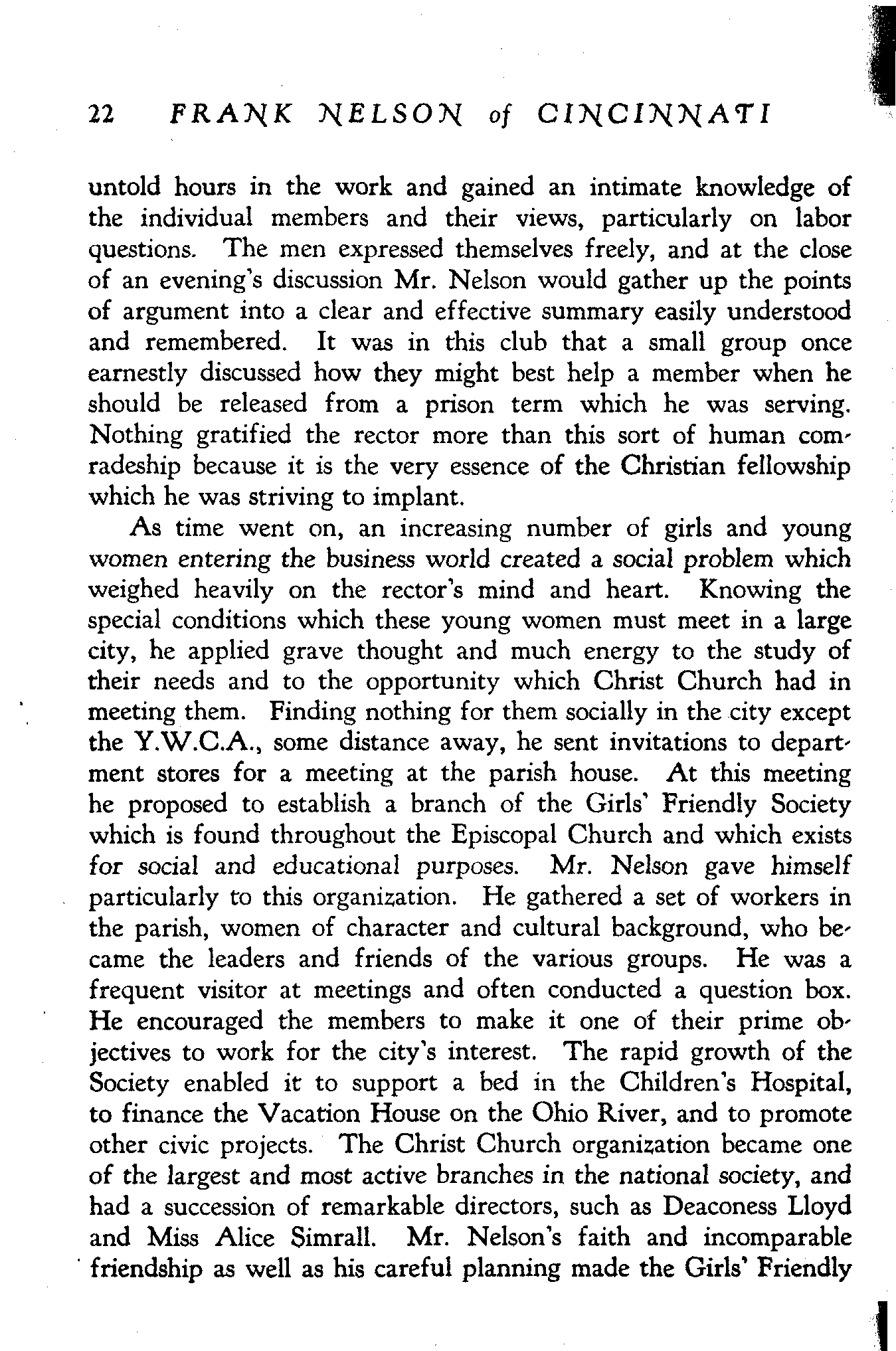 22 FRANK NELSON of CINCINNATI

untold hours in the work and gained an intimate knowledge of the individual members and their views, particularly on labor questions. The men expressed themselves freely, and at the close of an evening's discussion Mr. Nelson would gather up the points of argument into a clear and effective summary easily understood and remembered. It was in this club that a small group once earnestly discussed how they might best help a member when he should be released from a prison term which he was serving. Nothing gratified the rector more than this sort of human comradeship because it is the very essence of the Christian fellowship which he was striving to implant.

As time went on, an increasing number of girls and young women entering the business world created a social problem which weighed heavily on the rector's mind and heart. Knowing the special conditions which these young women must meet in a large city, he applied grave thought and much energy to the study of their needs and to the opportunity which Christ Church had in meeting them. Finding nothing for them socially in the city except the Y.W.C.A., some distance away, he sent invitations to department stores for a meeting at the parish house. At this meeting he proposed to establish a branch of the Girls' Friendly Society which is found throughout the Episcopal Church and which exists for social and educational purposes. Mr. Nelson gave himself particularly to this organization. He gathered a set of workers in the parish, women of character and cultural background, who became the leaders and friends of the various groups. He was a frequent visitor at meetings and often conducted a question box. He encouraged the members to make it one of their prime objectives to work for the city's interest. The rapid growth of the Society enabled it to support a bed in the Children's Hospital, to finance the Vacation House on the Ohio River, and to promote other civic projects. The Christ Church organization became one of the largest and most active branches in the national society, and had a succession of remarkable directors, such as Deaconess Lloyd and Miss Alice Simrall. Mr. Nelson's faith and incomparable friendship as well as his careful planning made the Girls' Friendly